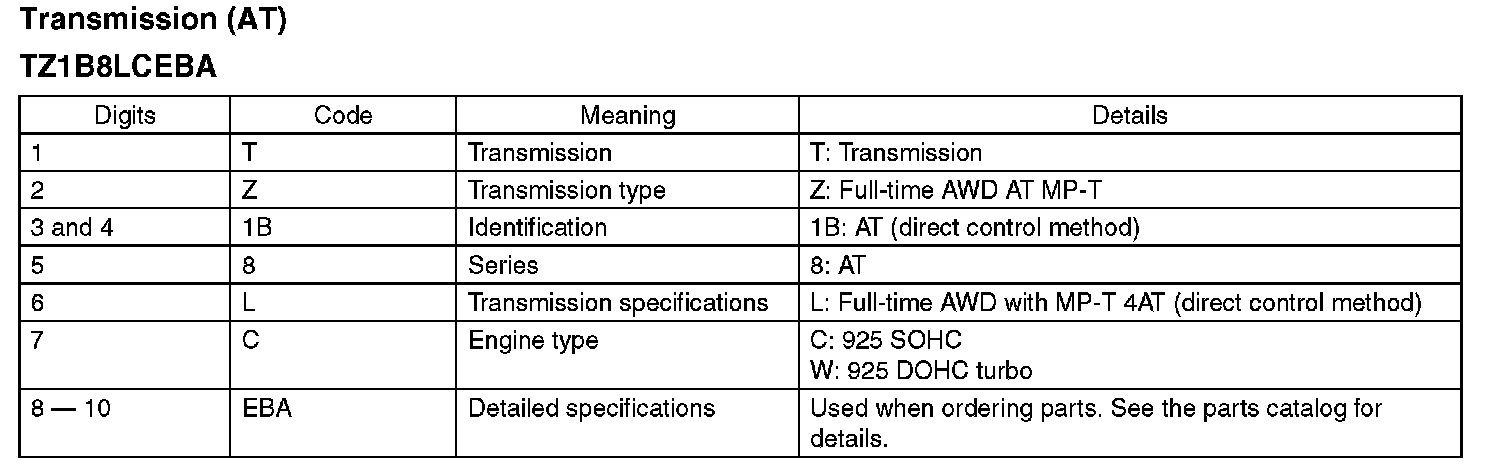 Transmission (AT)

TZ1B8LCEBA

| Digits | Code | Meaning | Details |
|---|---|---|---|
| 1 | T | Transmission | T: Transmission |
| 2 | Z | Transmission type | Z: Full-time AWD AT MP-T |
| 3 and 4 | 1B | Identification | 1B: AT (direct control method) |
| 5 | 8 | Series | 8: AT |
| 6 | L | Transmission specifications | L: Full-time AWD with MP-T 4AT (direct control method) |
| 7 | C | Engine type | C: 925 SOHC W: 925 DOHC turbo |
| 8 — 10 | EBA | Detailed specifications | Used when ordering parts. See the parts catalog for details. |